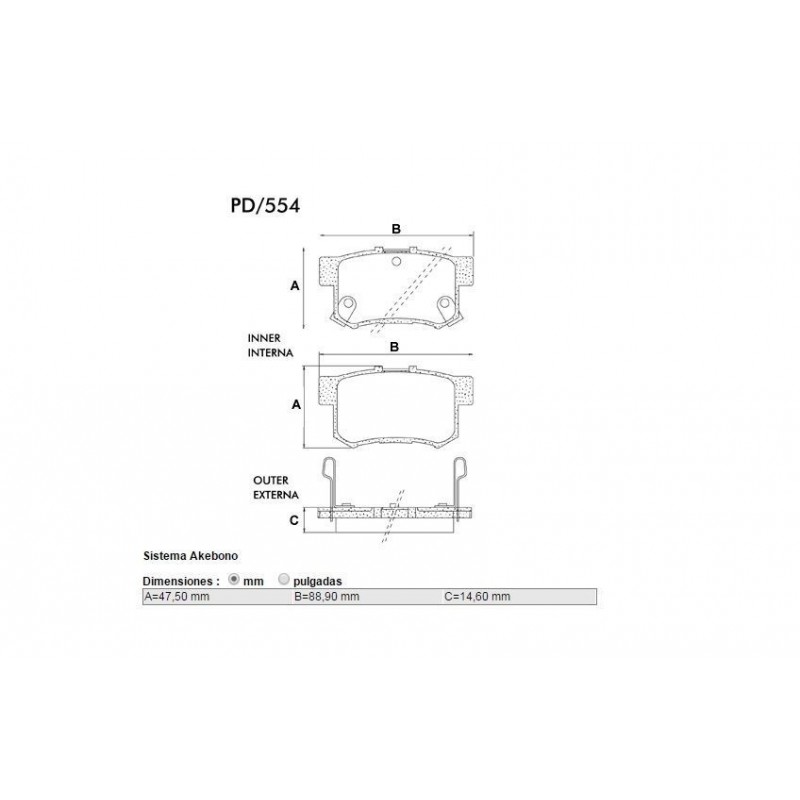 PD/554

B

A

INNER
INTERNA

B

A

OUTER
EXTERNA

C

Sistema Akebono

Dimensiones : mm pulgadas

| A=47,50 mm | B=88,90 mm | C=14,60 mm |
|---|---|---|